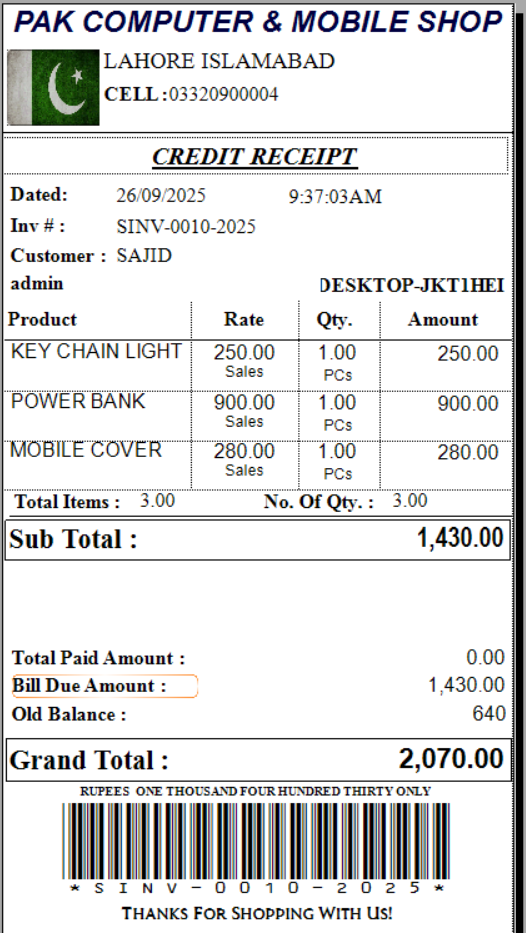 PAK COMPUTER & MOBILE SHOP

LAHORE ISLAMABAD
CELL :03320900004

CREDIT RECEIPT

Dated: 26/09/2025 9:37:03AM
Inv # : SINV-0010-2025
Customer : SAJID
admin DESKTOP-JKT1HEI

| Product | Rate | Qty. | Amount |
|---|---|---|---|
| KEY CHAIN LIGHT | 250.00 Sales | 1.00 PCs | 250.00 |
| POWER BANK | 900.00 Sales | 1.00 PCs | 900.00 |
| MOBILE COVER | 280.00 Sales | 1.00 PCs | 280.00 |

Total Items : 3.00 No. Of Qty. : 3.00

Sub Total : 1,430.00

Total Paid Amount : 0.00
Bill Due Amount : 1,430.00
Old Balance : 640

Grand Total : 2,070.00

RUPEES ONE THOUSAND FOUR HUNDRED THIRTY ONLY

* S I N V - 0 0 1 0 - 2 0 2 5 *

THANKS FOR SHOPPING WITH US!